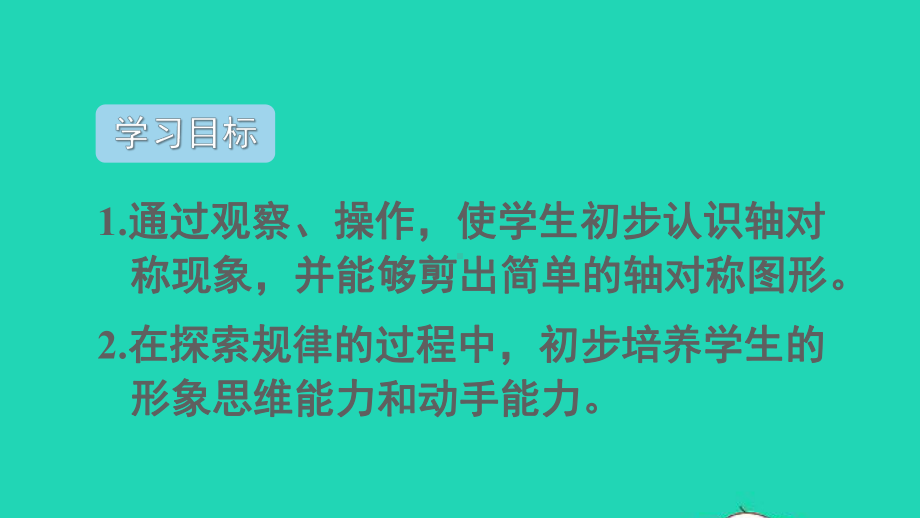 学习目标

1.通过观察、操作，使学生初步认识轴对称现象，并能够剪出简单的轴对称图形。

2.在探索规律的过程中，初步培养学生的形象思维能力和动手能力。